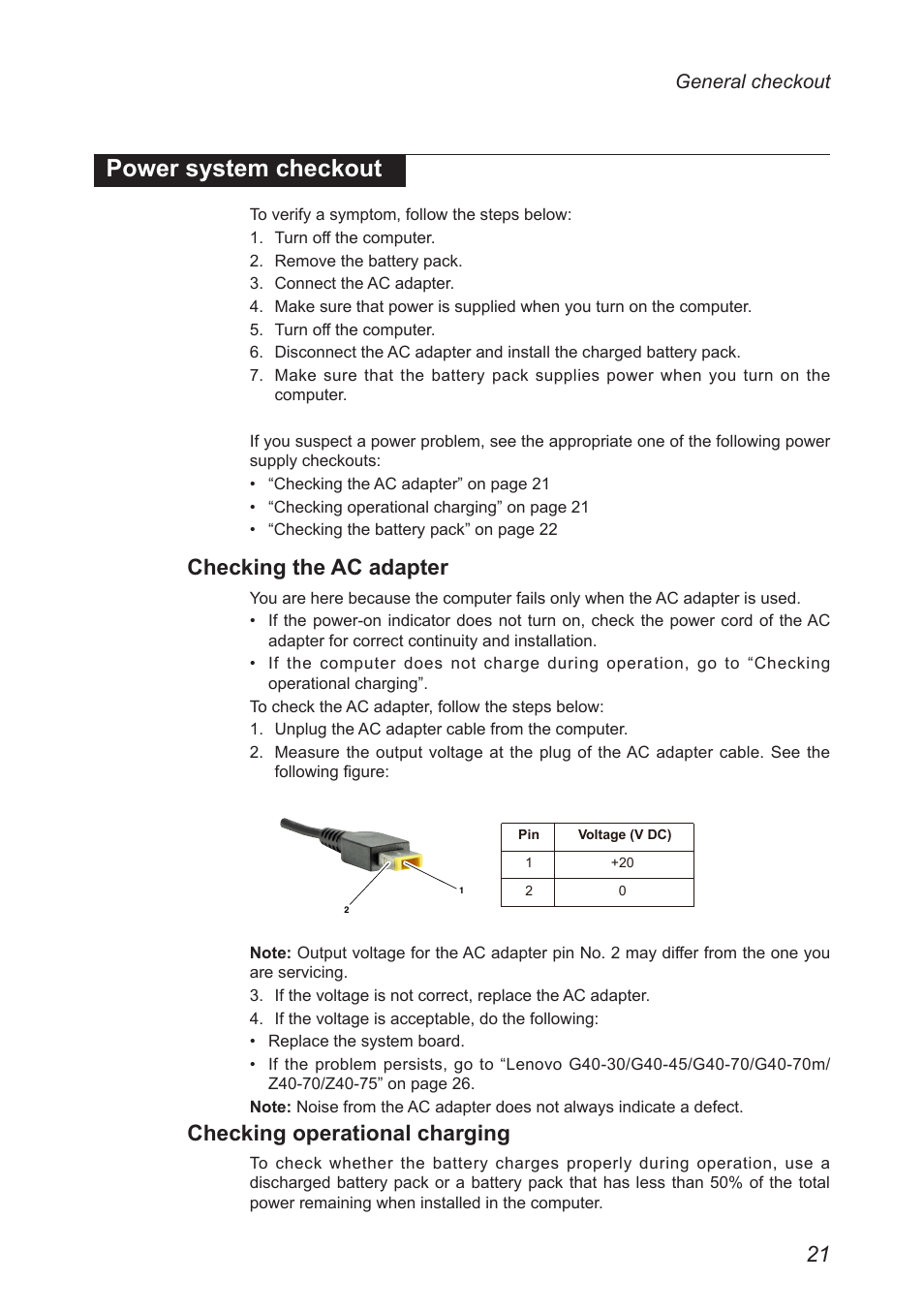 General checkout

Power system checkout

To verify a symptom, follow the steps below:
1. Turn off the computer.
2. Remove the battery pack.
3. Connect the AC adapter.
4. Make sure that power is supplied when you turn on the computer.
5. Turn off the computer.
6. Disconnect the AC adapter and install the charged battery pack.
7. Make sure that the battery pack supplies power when you turn on the computer.

If you suspect a power problem, see the appropriate one of the following power supply checkouts:
• “Checking the AC adapter” on page 21
• “Checking operational charging” on page 21
• “Checking the battery pack” on page 22

Checking the AC adapter

You are here because the computer fails only when the AC adapter is used.
• If the power-on indicator does not turn on, check the power cord of the AC adapter for correct continuity and installation.
• If the computer does not charge during operation, go to “Checking operational charging”.
To check the AC adapter, follow the steps below:
1. Unplug the AC adapter cable from the computer.
2. Measure the output voltage at the plug of the AC adapter cable. See the following figure:

1
2

| Pin | Voltage (V DC) |
|---|---|
| 1 | +20 |
| 2 | 0 |

Note: Output voltage for the AC adapter pin No. 2 may differ from the one you are servicing.
3. If the voltage is not correct, replace the AC adapter.
4. If the voltage is acceptable, do the following:
• Replace the system board.
• If the problem persists, go to “Lenovo G40-30/G40-45/G40-70/G40-70m/Z40-70/Z40-75” on page 26.
Note: Noise from the AC adapter does not always indicate a defect.

Checking operational charging

To check whether the battery charges properly during operation, use a discharged battery pack or a battery pack that has less than 50% of the total power remaining when installed in the computer.

21